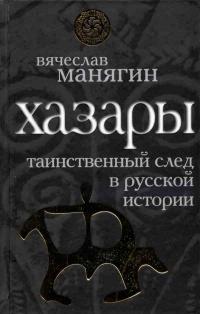 вячеслав
манягин

хазары

таинственный след
в русской
истории